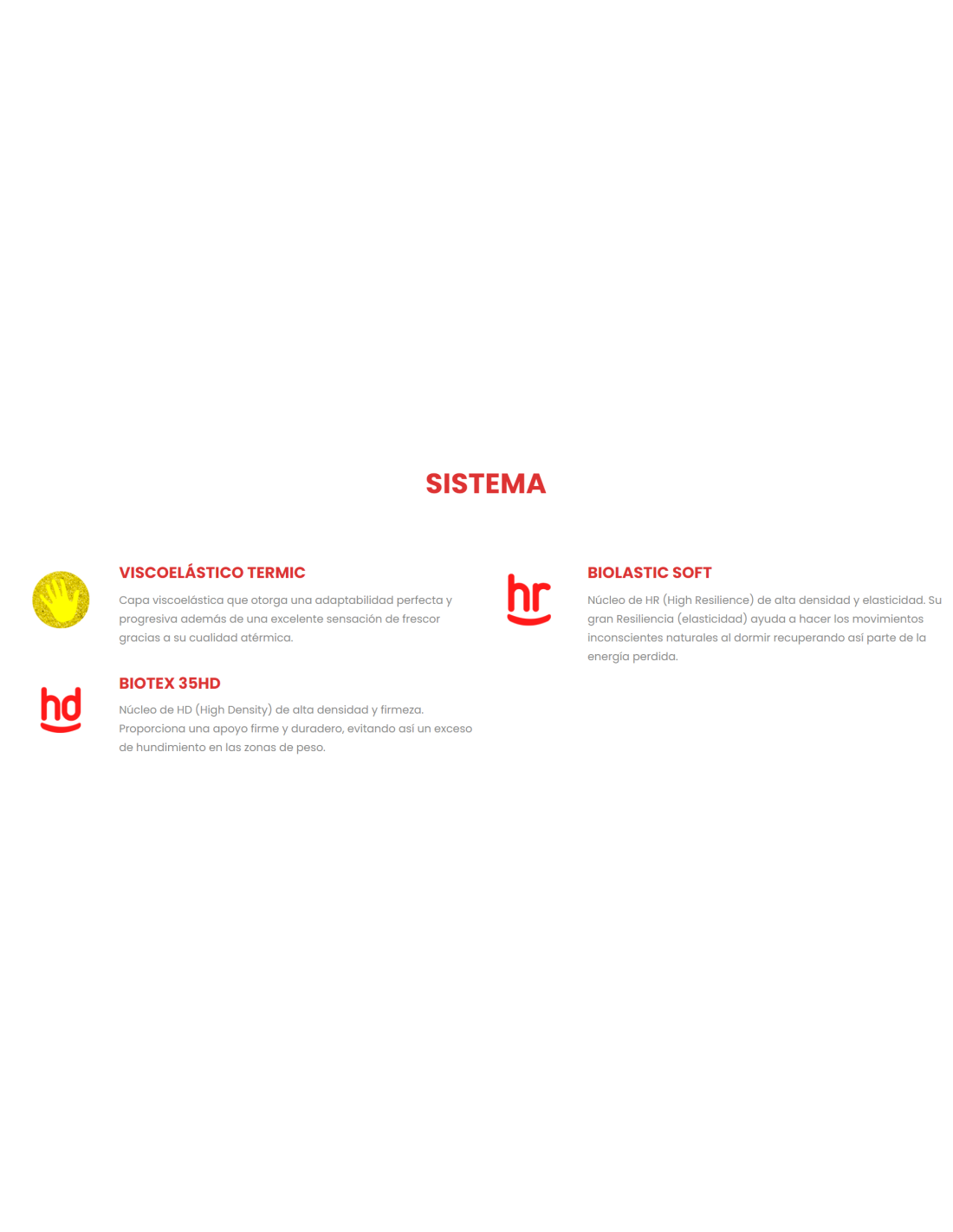 SISTEMA

VISCOELÁSTICO TERMIC

Capa viscoelástica que otorga una adaptabilidad perfecta y progresiva además de una excelente sensación de frescor gracias a su cualidad atérmica.

hd

BIOTEX 35HD

Núcleo de HD (High Density) de alta densidad y firmeza. Proporciona una apoyo firme y duradero, evitando así un exceso de hundimiento en las zonas de peso.

hr

BIOLASTIC SOFT

Núcleo de HR (High Resilience) de alta densidad y elasticidad. Su gran Resiliencia (elasticidad) ayuda a hacer los movimientos inconscientes naturales al dormir recuperando así parte de la energía perdida.